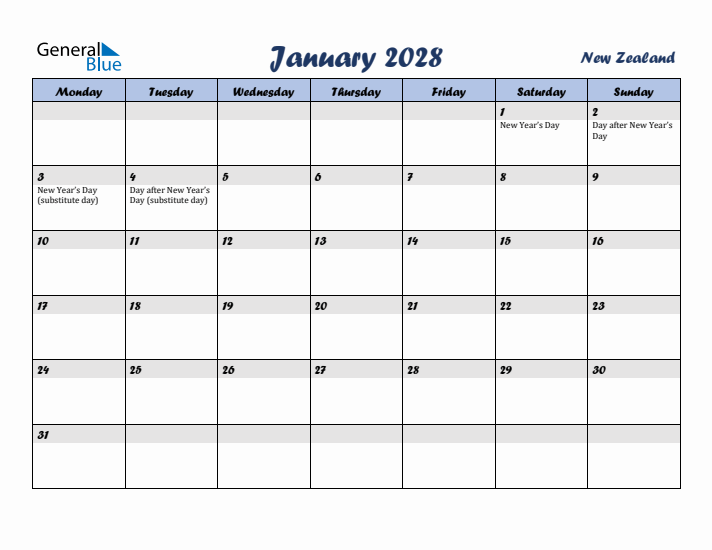 General Blue

January 2028

New Zealand

| Monday | Tuesday | Wednesday | Thursday | Friday | Saturday | Sunday |
|---|---|---|---|---|---|---|
| | | | | | 1 New Year's Day | 2 Day after New Year's Day |
| 3 New Year's Day (substitute day) | 4 Day after New Year's Day (substitute day) | 5 | 6 | 7 | 8 | 9 |
| 10 | 11 | 12 | 13 | 14 | 15 | 16 |
| 17 | 18 | 19 | 20 | 21 | 22 | 23 |
| 24 | 25 | 26 | 27 | 28 | 29 | 30 |
| 31 | | | | | | |